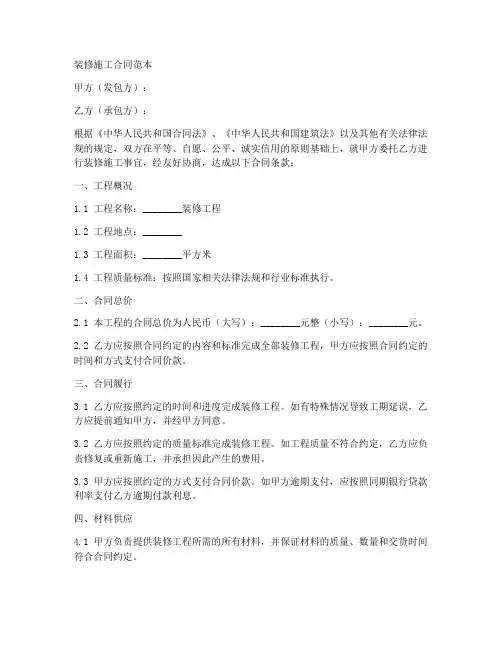 装修施工合同范本

甲方（发包方）：

乙方（承包方）：

根据《中华人民共和国合同法》、《中华人民共和国建筑法》以及其他有关法律法规的规定，双方在平等、自愿、公平、诚实信用的原则基础上，就甲方委托乙方进行装修施工事宜，经友好协商，达成以下合同条款：

一、工程概况

1.1 工程名称：________装修工程

1.2 工程地点：________

1.3 工程面积：________平方米

1.4 工程质量标准：按照国家相关法律法规和行业标准执行。

二、合同总价

2.1 本工程的合同总价为人民币（大写）：________元整（小写）：________元。

2.2 乙方应按照合同约定的内容和标准完成全部装修工程，甲方应按照合同约定的时间和方式支付合同价款。

三、合同履行

3.1 乙方应按照约定的时间和进度完成装修工程。如有特殊情况导致工期延误，乙方应提前通知甲方，并经甲方同意。

3.2 乙方应按照约定的质量标准完成装修工程。如工程质量不符合约定，乙方应负责修复或重新施工，并承担因此产生的费用。

3.3 甲方应按照约定的方式支付合同价款。如甲方逾期支付，应按照同期银行贷款利率支付乙方逾期付款利息。

四、材料供应

4.1 甲方负责提供装修工程所需的所有材料，并保证材料的质量、数量和交货时间符合合同约定。